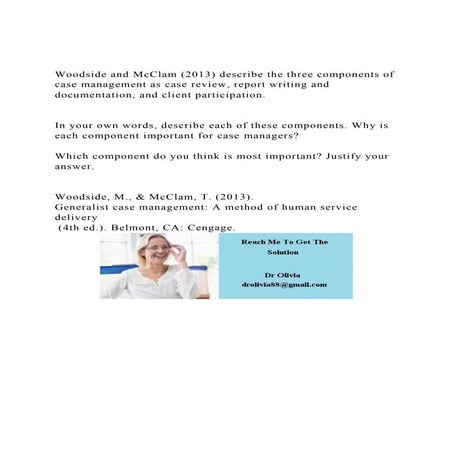 Woodside and McClam (2013) describe the three components of case management as case review, report writing and documentation, and client participation.

In your own words, describe each of these components. Why is each component important for case managers?

Which component do you think is most important? Justify your answer.

Woodside, M., & McClam, T. (2013).
Generalist case management: A method of human service delivery
(4th ed.). Belmont, CA: Cengage.

Reach Me To Get The Solution

Dr Olivia
drolivia88@gmail.com